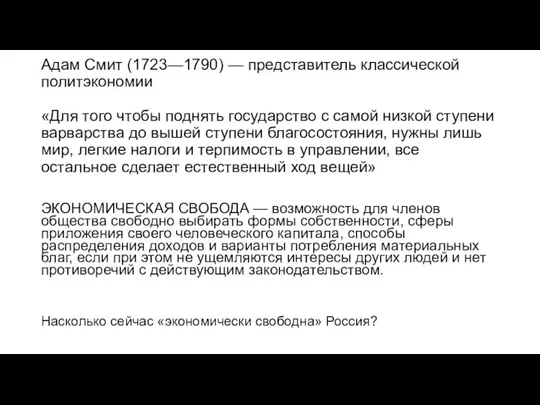 Адам Смит (1723—1790) — представитель классической политэкономии

«Для того чтобы поднять государство с самой низкой ступени варварства до вышей ступени благосостояния, нужны лишь мир, легкие налоги и терпимость в управлении, все остальное сделает естественный ход вещей»

ЭКОНОМИЧЕСКАЯ СВОБОДА — возможность для членов общества свободно выбирать формы собственности, сферы приложения своего человеческого капитала, способы распределения доходов и варианты потребления материальных благ, если при этом не ущемляются интересы других людей и нет противоречий с действующим законодательством.

Насколько сейчас «экономически свободна» Россия?